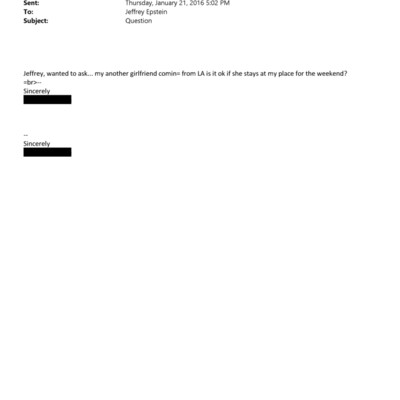 Sent: Thursday, January 21, 2016 5:02 PM
To: Jeffrey Epstein
Subject: Question

Jeffrey, wanted to ask... my another girlfriend comin= from LA is it ok if she stays at my place for the weekend?
=br>--
Sincerely

--
Sincerely